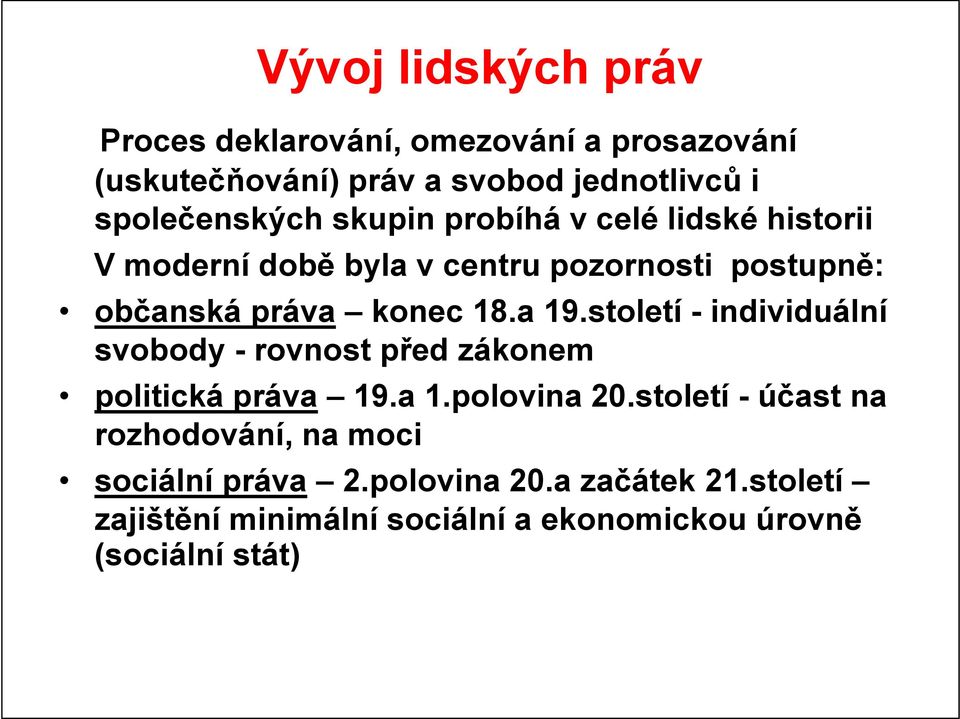 Vývoj lidských práv

Proces deklarování, omezování a prosazování (uskutečňování) práv a svobod jednotlivců i společenských skupin probíhá v celé lidské historii

V moderní době byla v centru pozornosti postupně:

• občanská práva – konec 18.a 19.století - individuální svobody - rovnost před zákonem
• politická práva – 19.a 1.polovina 20.století - účast na rozhodování, na moci
• sociální práva – 2.polovina 20.a začátek 21.století – zajištění minimální sociální a ekonomickou úrovně (sociální stát)